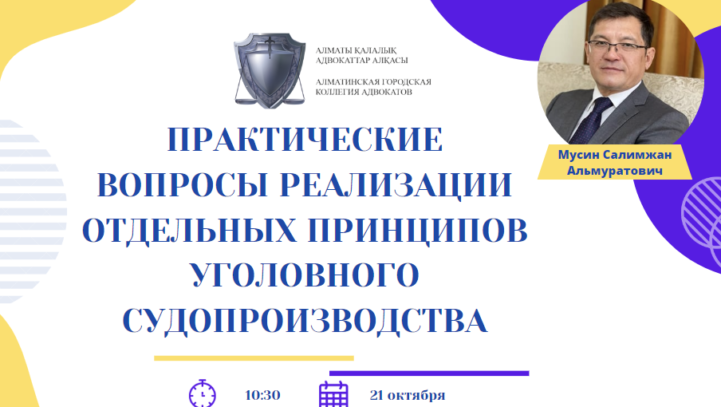 АЛМАТЫ ҚАЛАЛЫҚ АДВОКАТТАР АЛҚАСЫ

АЛМАТИНСКАЯ ГОРОДСКАЯ КОЛЛЕГИЯ АДВОКАТОВ

Мусин Салимжан Альмуратович

ПРАКТИЧЕСКИЕ ВОПРОСЫ РЕАЛИЗАЦИИ ОТДЕЛЬНЫХ ПРИНЦИПОВ УГОЛОВНОГО СУДОПРОИЗВОДСТВА

10:30

21 октября